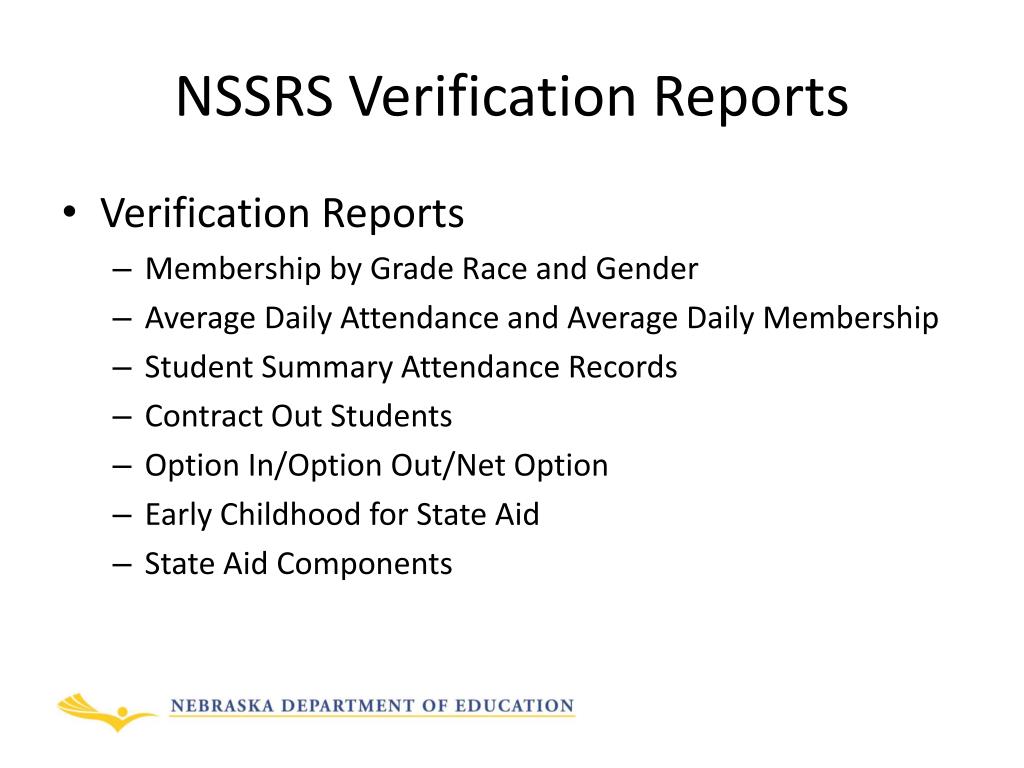 NSSRS Verification Reports

• Verification Reports
– Membership by Grade Race and Gender
– Average Daily Attendance and Average Daily Membership
– Student Summary Attendance Records
– Contract Out Students
– Option In/Option Out/Net Option
– Early Childhood for State Aid
– State Aid Components

NEBRASKA DEPARTMENT OF EDUCATION